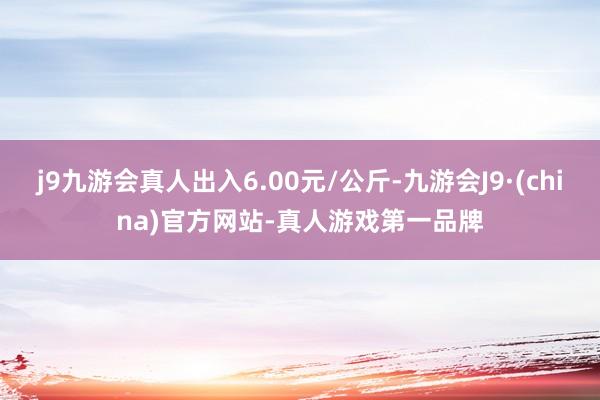 j9九游会真人出入6.00元/公斤-九游会J9·(china)官方网站-真人游戏第一品牌